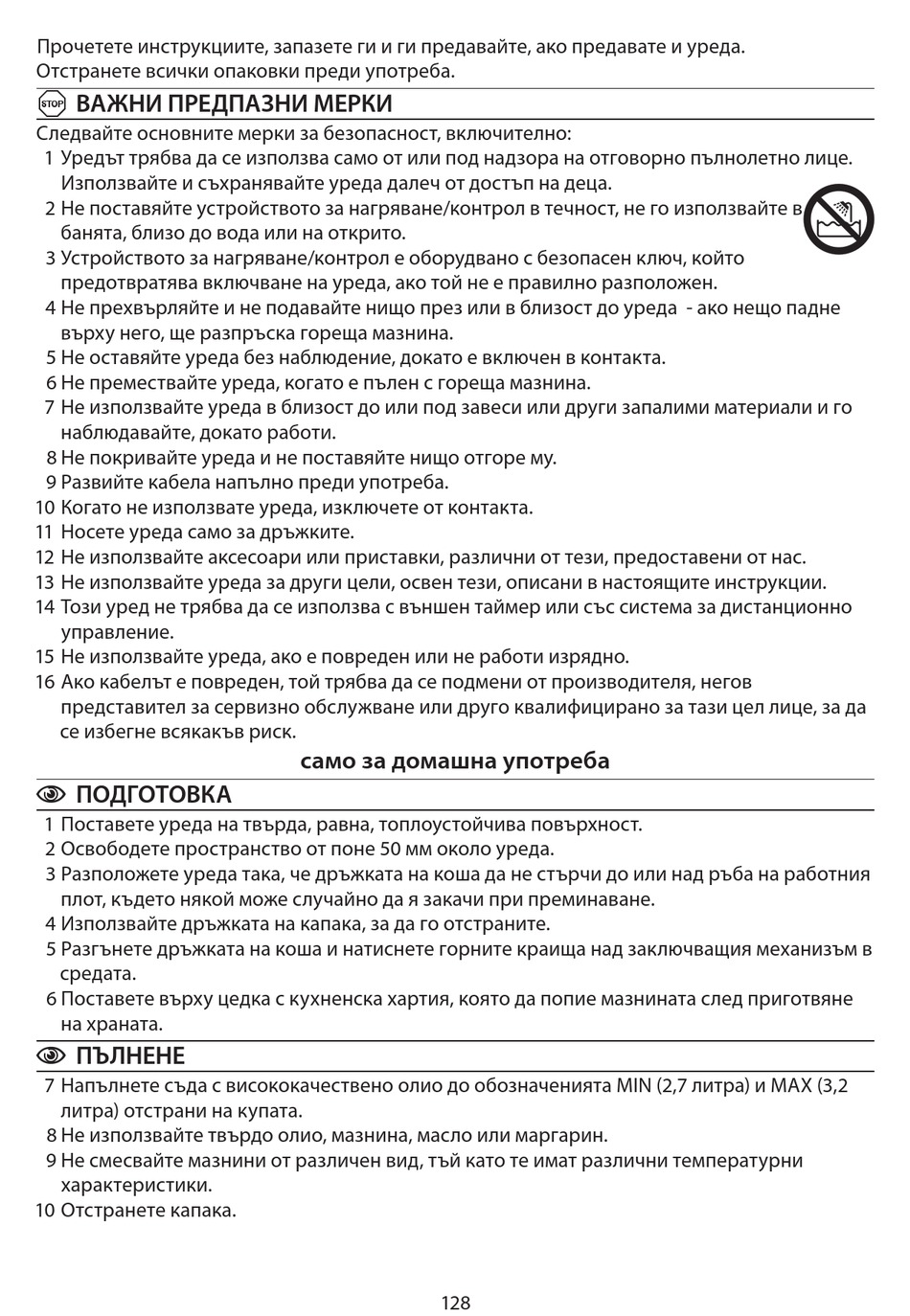 Прочетете инструкциите, запазете ги и ги предавайте, ако предавате и уреда. Отстранете всички опаковки преди употреба.

STOP ВАЖНИ ПРЕДПАЗНИ МЕРКИ

Следвайте основните мерки за безопасност, включително:
1 Уредът трябва да се използва само от или под надзора на отговорно пълнолетно лице. Използвайте и съхранявайте уреда далеч от достъп на деца.
2 Не поставяйте устройството за нагряване/контрол в течност, не го използвайте в банята, близо до вода или на открито.
3 Устройството за нагряване/контрол е оборудвано с безопасен ключ, който предотвратява включване на уреда, ако той не е правилно разположен.
4 Не прехвърляйте и не подавайте нищо през или в близост до уреда - ако нещо падне върху него, ще разпръска гореща мазнина.
5 Не оставяйте уреда без наблюдение, докато е включен в контакта.
6 Не премествайте уреда, когато е пълен с гореща мазнина.
7 Не използвайте уреда в близост до или под завеси или други запалими материали и го наблюдавайте, докато работи.
8 Не покривайте уреда и не поставяйте нищо отгоре му.
9 Развийте кабела напълно преди употреба.
10 Когато не използвате уреда, изключете от контакта.
11 Носете уреда само за дръжките.
12 Не използвайте аксесоари или приставки, различни от тези, предоставени от нас.
13 Не използвайте уреда за други цели, освен тези, описани в настоящите инструкции.
14 Този уред не трябва да се използва с външен таймер или със система за дистанционно управление.
15 Не използвайте уреда, ако е повреден или не работи изрядно.
16 Ако кабелът е повреден, той трябва да се подмени от производителя, негов представител за сервизно обслужване или друго квалифицирано за тази цел лице, за да се избегне всякакъв риск.

само за домашна употреба

ПОДГОТОВКА
1 Поставете уреда на твърда, равна, топлоустойчива повърхност.
2 Освободете пространство от поне 50 мм около уреда.
3 Разположете уреда така, че дръжката на коша да не стърчи до или над ръба на работния плот, където някой може случайно да я закачи при преминаване.
4 Използвайте дръжката на капака, за да го отстраните.
5 Разгънете дръжката на коша и натиснете горните краища над заключващия механизъм в средата.
6 Поставете върху цедка с кухненска хартия, която да попие мазнината след приготвяне на храната.

ПЪЛНЕНЕ
7 Напълнете съда с висококачествено олио до обозначенията MIN (2,7 литра) и MAX (3,2 литра) отстрани на купата.
8 Не използвайте твърдо олио, мазнина, масло или маргарин.
9 Не смесвайте мазнини от различен вид, тъй като те имат различни температурни характеристики.
10 Отстранете капака.

128